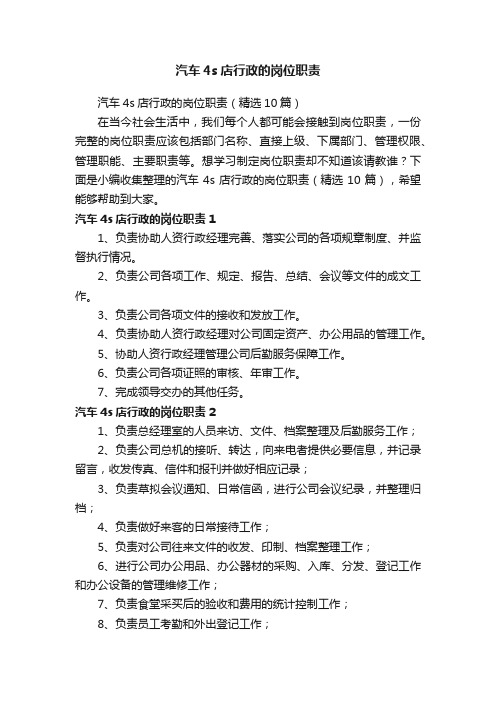 汽车 4s 店行政的岗位职责

汽车 4s 店行政的岗位职责（精选 10 篇）

在当今社会生活中，我们每个人都可能会接触到岗位职责，一份完整的岗位职责应该包括部门名称、直接上级、下属部门、管理权限、管理职能、主要职责等。想学习制定岗位职责却不知道该请教谁？下面是小编收集整理的汽车 4s 店行政的岗位职责（精选 10 篇），希望能够帮助到大家。

汽车 4s 店行政的岗位职责 1

1、负责协助人资行政经理完善、落实公司的各项规章制度、并监督执行情况。

2、负责公司各项工作、规定、报告、总结、会议等文件的成文工作。

3、负责公司各项文件的接收和发放工作。

4、负责协助人资行政经理对公司固定资产、办公用品的管理工作。

5、协助人资行政经理管理公司后勤服务保障工作。

6、负责公司各项证照的审核、年审工作。

7、完成领导交办的其他任务。

汽车 4s 店行政的岗位职责 2

1、负责总经理室的人员来访、文件、档案整理及后勤服务工作；

2、负责公司总机的接听、转达，向来电者提供必要信息，并记录留言，收发传真、信件和报刊并做好相应记录；

3、负责草拟会议通知、日常信函，进行公司会议纪录，并整理归档；

4、负责做好来客的日常接待工作；

5、负责对公司往来文件的收发、印制、档案整理工作；

6、进行公司办公用品、办公器材的采购、入库、分发、登记工作和办公设备的管理维修工作；

7、负责食堂采买后的验收和费用的统计控制工作；

8、负责员工考勤和外出登记工作；